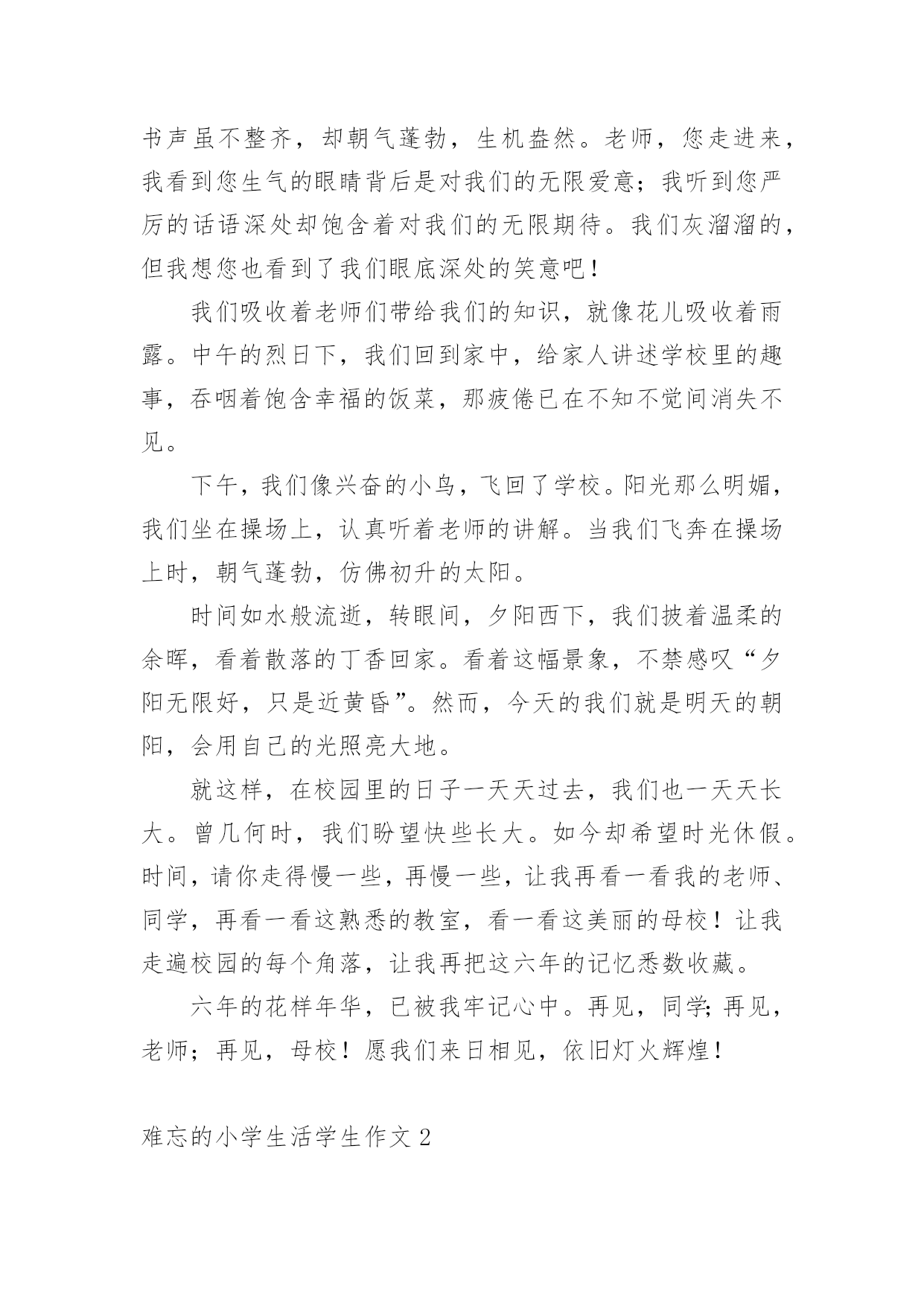 书声虽不整齐，却朝气蓬勃，生机盎然。老师，您走进来，我看到您生气的眼睛背后是对我们的无限爱意；我听到您严厉的话语深处却饱含着对我们的无限期待。我们灰溜溜的，但我想您也看到了我们眼底深处的笑意吧！

我们吸收着老师们带给我们的知识，就像花儿吸收着雨露。中午的烈日下，我们回到家中，给家人讲述学校里的趣事，吞咽着饱含幸福的饭菜，那疲倦已在不知不觉间消失不见。

下午，我们像兴奋的小鸟，飞回了学校。阳光那么明媚，我们坐在操场上，认真听着老师的讲解。当我们飞奔在操场上时，朝气蓬勃，仿佛初升的太阳。

时间如水般流逝，转眼间，夕阳西下，我们披着温柔的余晖，看着散落的丁香回家。看着这幅景象，不禁感叹“夕阳无限好，只是近黄昏”。然而，今天的我们就是明天的朝阳，会用自己的光照亮大地。

就这样，在校园里的日子一天天过去，我们也一天天长大。曾几何时，我们盼望快些长大。如今却希望时光休假。时间，请你走得慢一些，再慢一些，让我再看一看我的老师、同学，再看一看这熟悉的教室，看一看这美丽的母校！让我走遍校园的每个角落，让我再把这六年的记忆悉数收藏。

六年的花样年华，已被我牢记心中。再见，同学；再见，老师；再见，母校！愿我们来日相见，依旧灯火辉煌！

难忘的小学生活学生作文 2